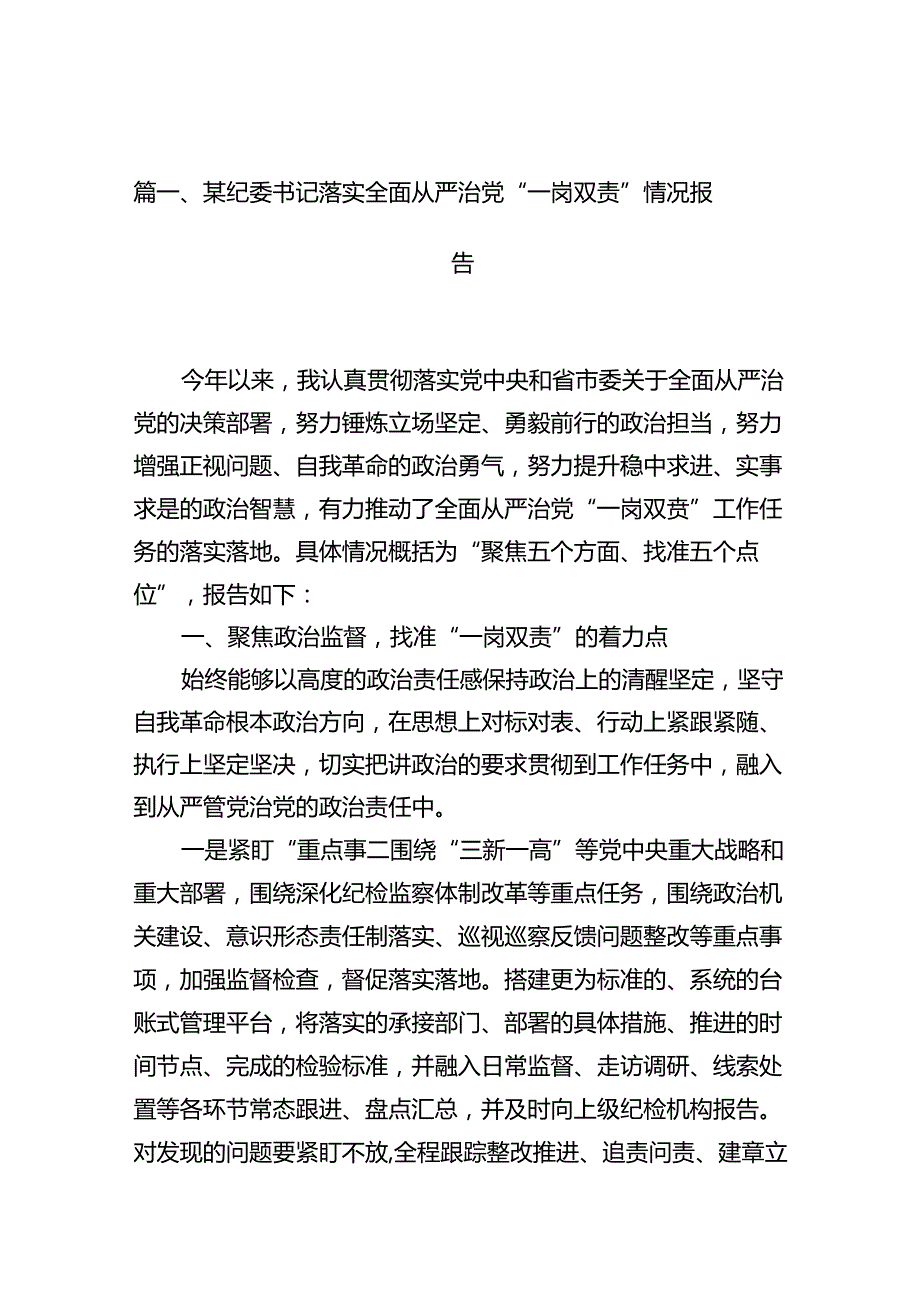 篇一、某纪委书记落实全面从严治党“一岗双责”情况报告

今年以来，我认真贯彻落实党中央和省市委关于全面从严治党的决策部署，努力锤炼立场坚定、勇毅前行的政治担当，努力增强正视问题、自我革命的政治勇气，努力提升稳中求进、实事求是的政治智慧，有力推动了全面从严治党“一岗双责”工作任务的落实落地。具体情况概括为“聚焦五个方面、找准五个点位”，报告如下：

一、聚焦政治监督，找准“一岗双责”的着力点

始终能够以高度的政治责任感保持政治上的清醒坚定，坚守自我革命根本政治方向，在思想上对标对表、行动上紧跟紧随、执行上坚定坚决，切实把讲政治的要求贯彻到工作任务中，融入到从严管党治党的政治责任中。

一是紧盯“重点事二围绕“三新一高”等党中央重大战略和重大部署，围绕深化纪检监察体制改革等重点任务，围绕政治机关建设、意识形态责任制落实、巡视巡察反馈问题整改等重点事项，加强监督检查，督促落实落地。搭建更为标准的、系统的台账式管理平台，将落实的承接部门、部署的具体措施、推进的时间节点、完成的检验标准，并融入日常监督、走访调研、线索处置等各环节常态跟进、盘点汇总，并及时向上级纪检机构报告。对发现的问题要紧盯不放,全程跟踪整改推进、追责问责、建章立